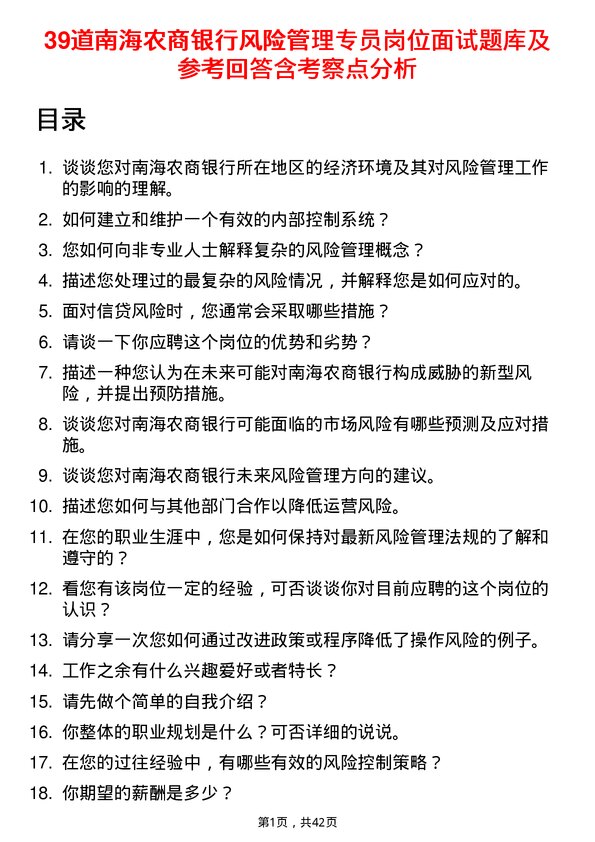 39道南海农商银行风险管理专员岗位面试题库及参考回答含考察点分析

目录

1. 谈谈您对南海农商银行所在地区的经济环境及其对风险管理工作的影响的理解。
2. 如何建立和维护一个有效的内部控制系统？
3. 您如何向非专业人士解释复杂的风险管理概念？
4. 描述您处理过的最复杂的风险情况，并解释您是如何应对的。
5. 面对信贷风险时，您通常会采取哪些措施？
6. 请谈一下你应聘这个岗位的优势和劣势？
7. 描述一种您认为在未来可能对南海农商银行构成威胁的新型风险，并提出预防措施。
8. 谈谈您对南海农商银行可能面临的市场风险有哪些预测及应对措施。
9. 谈谈您对南海农商银行未来风险管理方向的建议。
10. 描述您如何与其他部门合作以降低运营风险。
11. 在您的职业生涯中，您是如何保持对最新风险管理法规的了解和遵守的？
12. 看您有该岗位一定的经验，可否谈谈你对目前应聘的这个岗位的认识？
13. 请分享一次您如何通过改进政策或程序降低了操作风险的例子。
14. 工作之余有什么兴趣爱好或者特长？
15. 请先做个简单的自我介绍？
16. 你整体的职业规划是什么？可否详细的说说。
17. 在您的过往经验中，有哪些有效的风险控制策略？
18. 你期望的薪酬是多少？

第1页，共42页